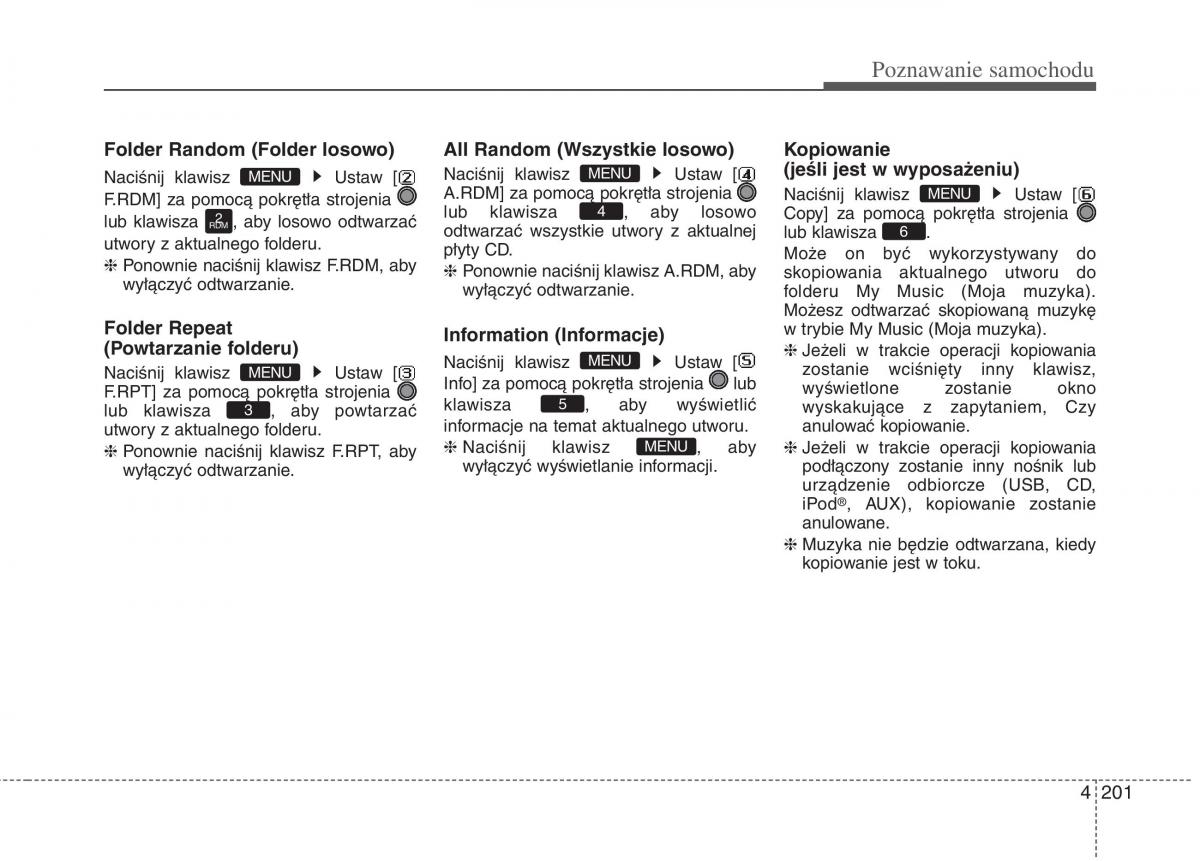 Poznawanie samochodu

Folder Random (Folder losowo)

Naciśnij klawisz MENU ▶ Ustaw [2 F.RDM] za pomocą pokrętła strojenia lub klawisza 2 RDM, aby losowo odtwarzać utwory z aktualnego folderu.

❈ Ponownie naciśnij klawisz F.RDM, aby wyłączyć odtwarzanie.

Folder Repeat (Powtarzanie folderu)

Naciśnij klawisz MENU ▶ Ustaw [3 F.RPT] za pomocą pokrętła strojenia lub klawisza 3, aby powtarzać utwory z aktualnego folderu.

❈ Ponownie naciśnij klawisz F.RPT, aby wyłączyć odtwarzanie.

All Random (Wszystkie losowo)

Naciśnij klawisz MENU ▶ Ustaw [4 A.RDM] za pomocą pokrętła strojenia lub klawisza 4, aby losowo odtwarzać wszystkie utwory z aktualnej płyty CD.

❈ Ponownie naciśnij klawisz A.RDM, aby wyłączyć odtwarzanie.

Information (Informacje)

Naciśnij klawisz MENU ▶ Ustaw [5 Info] za pomocą pokrętła strojenia lub klawisza 5, aby wyświetlić informacje na temat aktualnego utworu.

❈ Naciśnij klawisz MENU, aby wyłączyć wyświetlanie informacji.

Kopiowanie (jeśli jest w wyposażeniu)

Naciśnij klawisz MENU ▶ Ustaw [6 Copy] za pomocą pokrętła strojenia lub klawisza 6.

Może on być wykorzystywany do skopiowania aktualnego utworu do folderu My Music (Moja muzyka). Możesz odtwarzać skopiowaną muzykę w trybie My Music (Moja muzyka).

❈ Jeżeli w trakcie operacji kopiowania zostanie wciśnięty inny klawisz, wyświetlone zostanie okno wyskakujące z zapytaniem, Czy anulować kopiowanie.

❈ Jeżeli w trakcie operacji kopiowania podłączony zostanie inny nośnik lub urządzenie odbiorcze (USB, CD, iPod®, AUX), kopiowanie zostanie anulowane.

❈ Muzyka nie będzie odtwarzana, kiedy kopiowanie jest w toku.

4 201